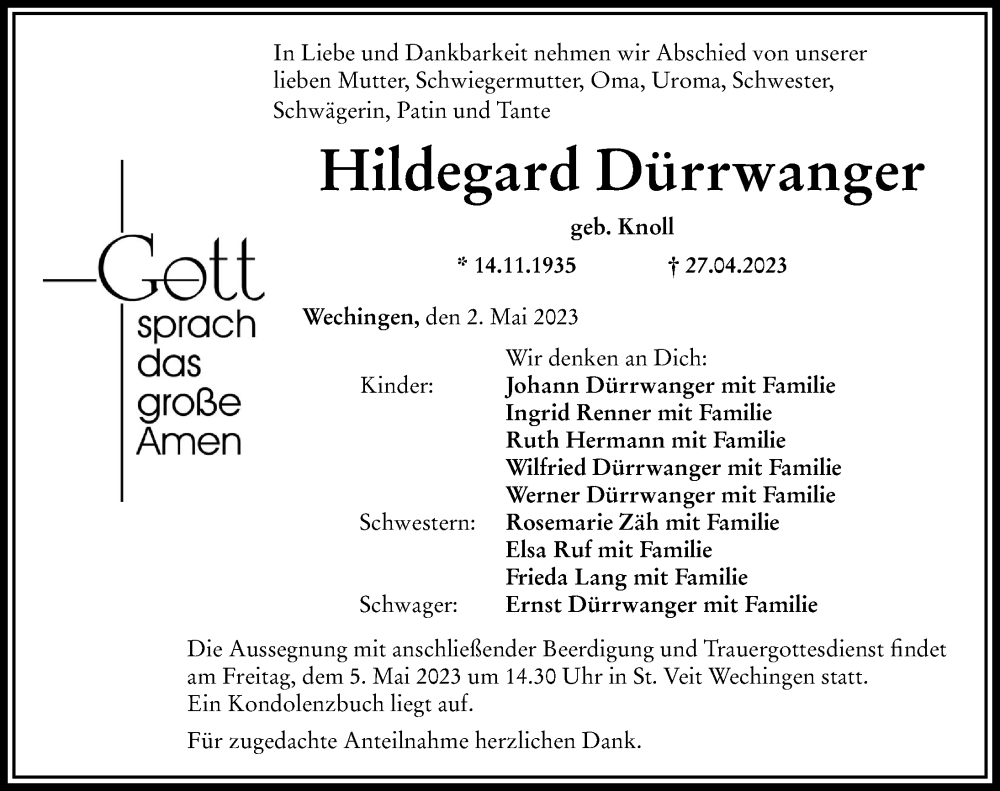 In Liebe und Dankbarkeit nehmen wir Abschied von unserer lieben Mutter, Schwiegermutter, Oma, Uroma, Schwester, Schwägerin, Patin und Tante

Hildegard Dürrwanger

geb. Knoll

* 14.11.1935 † 27.04.2023

Gott sprach das große Amen

Wechingen, den 2. Mai 2023

Wir denken an Dich:

Kinder: Johann Dürrwanger mit Familie
Ingrid Renner mit Familie
Ruth Hermann mit Familie
Wilfried Dürrwanger mit Familie
Werner Dürrwanger mit Familie

Schwestern: Rosemarie Zäh mit Familie
Elsa Ruf mit Familie
Frieda Lang mit Familie

Schwager: Ernst Dürrwanger mit Familie

Die Aussegnung mit anschließender Beerdigung und Trauergottesdienst findet am Freitag, dem 5. Mai 2023 um 14.30 Uhr in St. Veit Wechingen statt. Ein Kondolenzbuch liegt auf.

Für zugedachte Anteilnahme herzlichen Dank.